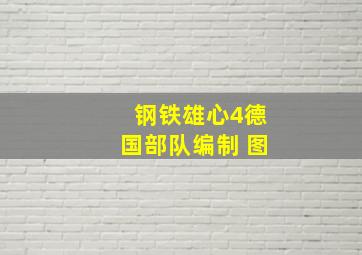 钢铁雄心4德国部队编制 图